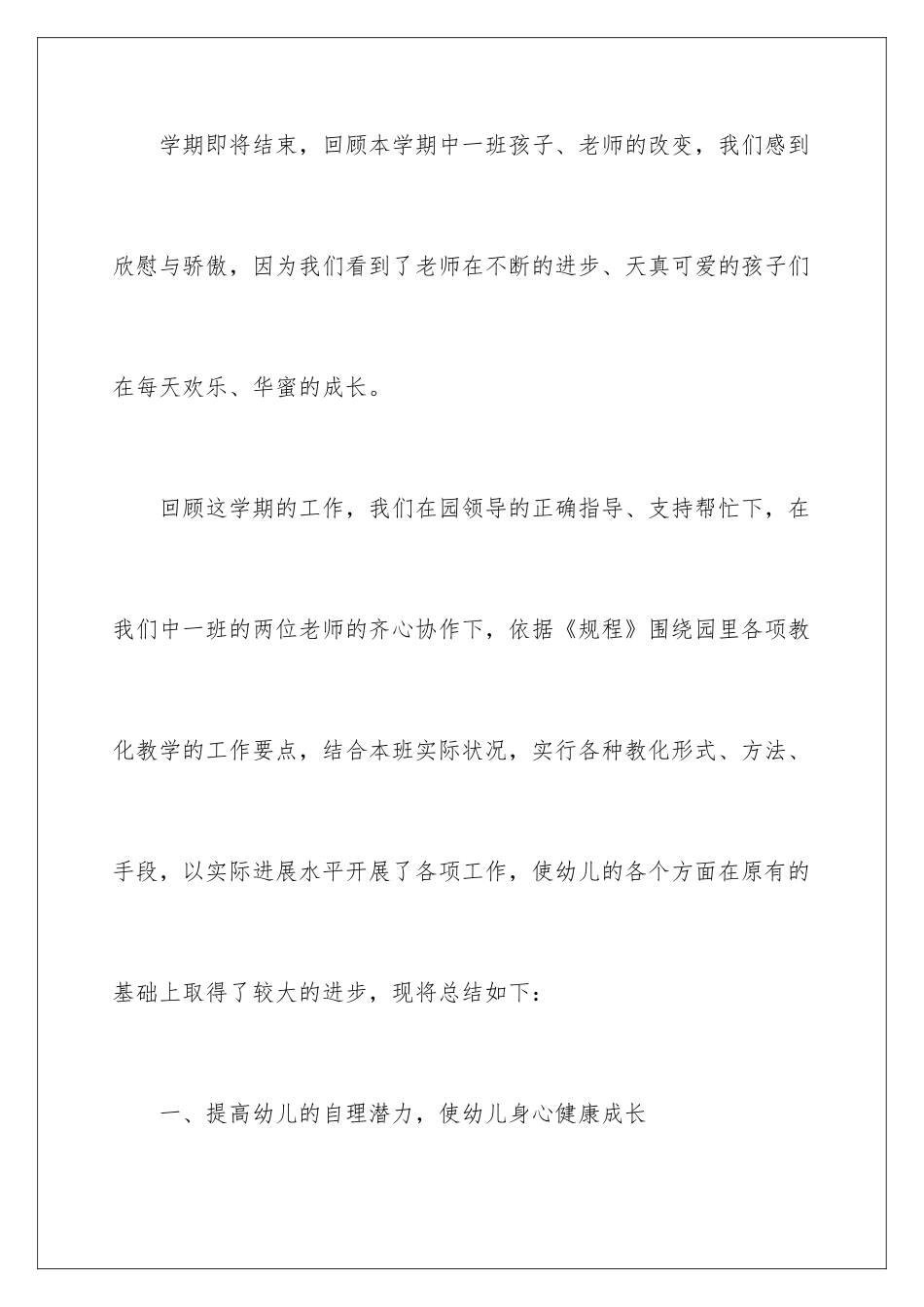 学期即将结束，回顾本学期中一班孩子、老师的改变，我们感到欣慰与骄傲，因为我们看到了老师在不断的进步、天真可爱的孩子们在每天欢乐、华蜜的成长。

回顾这学期的工作，我们在园领导的正确指导、支持帮忙下，在我们中一班的两位老师的齐心协作下，依据《规程》围绕园里各项教化教学的工作要点，结合本班实际状况，实行各种教化形式、方法、手段，以实际进展水平开展了各项工作，使幼儿的各个方面在原有的基础上取得了较大的进步，现将总结如下：

一、提高幼儿的自理潜力，使幼儿身心健康成长